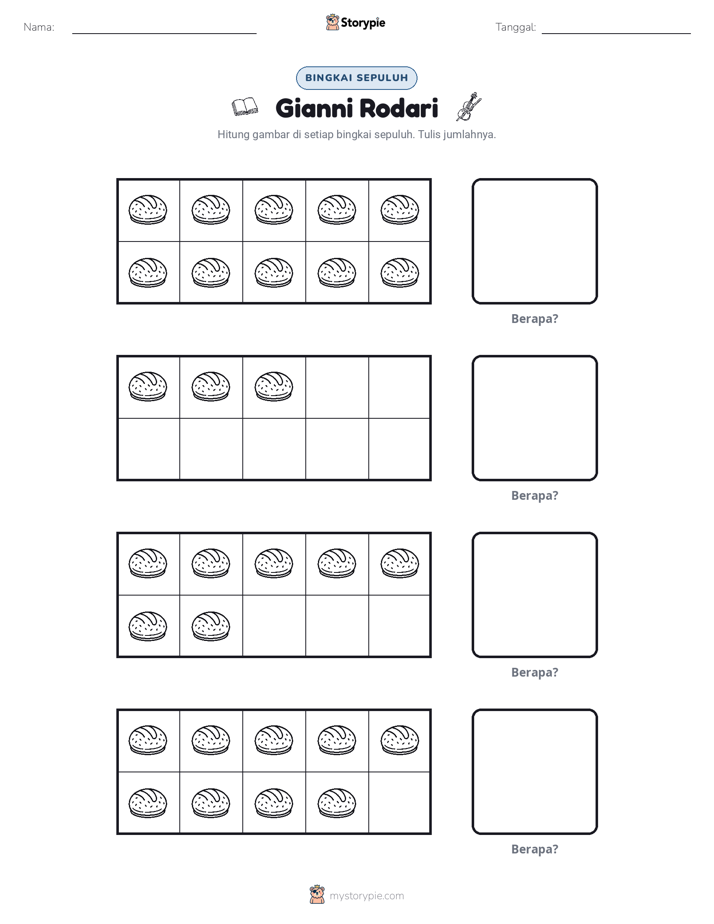 Nama: ____

Storypie

Tanggal: ____

BINGKAI SEPULUH

Gianni Rodari

Hitung gambar di setiap bingkai sepuluh. Tulis jumlahnya.

Berapa?

Berapa?

Berapa?

Berapa?

mystorypie.com